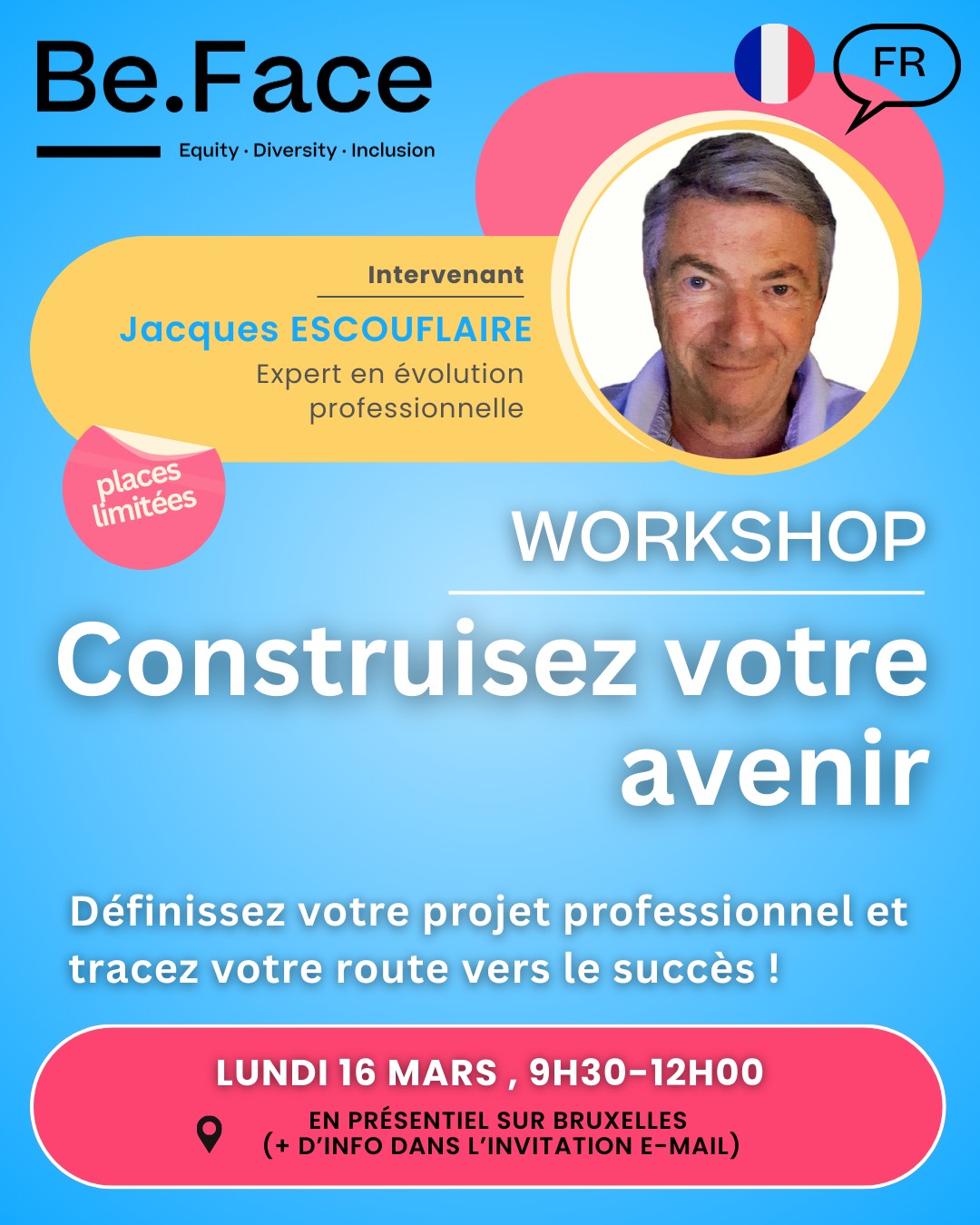 Be.Face
Equity · Diversity · Inclusion

FR

Intervenant
Jacques ESCOUFLAIRE
Expert en évolution professionnelle

places limitées

WORKSHOP
Construisez votre avenir

Définissez votre projet professionnel et tracez votre route vers le succès !

LUNDI 16 MARS , 9H30-12H00
EN PRÉSENTIEL SUR BRUXELLES
(+ D'INFO DANS L'INVITATION E-MAIL)